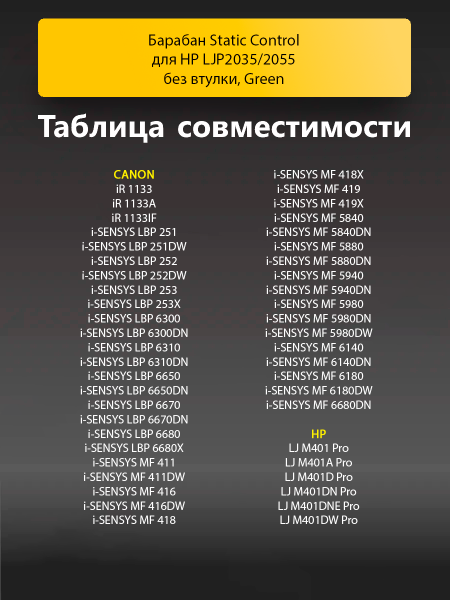 Барабан Static Control
для HP LJP2035/2055
без втулки, Green

Таблица совместимости

CANON
iR 1133
iR 1133A
iR 1133IF
i-SENSYS LBP 251
i-SENSYS LBP 251DW
i-SENSYS LBP 252
i-SENSYS LBP 252DW
i-SENSYS LBP 253
i-SENSYS LBP 253X
i-SENSYS LBP 6300
i-SENSYS LBP 6300DN
i-SENSYS LBP 6310
i-SENSYS LBP 6310DN
i-SENSYS LBP 6650
i-SENSYS LBP 6650DN
i-SENSYS LBP 6670
i-SENSYS LBP 6670DN
i-SENSYS LBP 6680
i-SENSYS LBP 6680X
i-SENSYS MF 411
i-SENSYS MF 411DW
i-SENSYS MF 416
i-SENSYS MF 416DW
i-SENSYS MF 418

i-SENSYS MF 418X
i-SENSYS MF 419
i-SENSYS MF 419X
i-SENSYS MF 5840
i-SENSYS MF 5840DN
i-SENSYS MF 5880
i-SENSYS MF 5880DN
i-SENSYS MF 5940
i-SENSYS MF 5940DN
i-SENSYS MF 5980
i-SENSYS MF 5980DN
i-SENSYS MF 5980DW
i-SENSYS MF 6140
i-SENSYS MF 6140DN
i-SENSYS MF 6180
i-SENSYS MF 6180DW
i-SENSYS MF 6680DN

HP
LJ M401 Pro
LJ M401A Pro
LJ M401D Pro
LJ M401DN Pro
LJ M401DNE Pro
LJ M401DW Pro